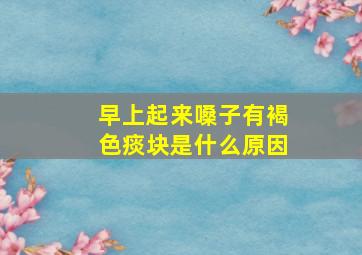 早上起来嗓子有褐色痰块是什么原因